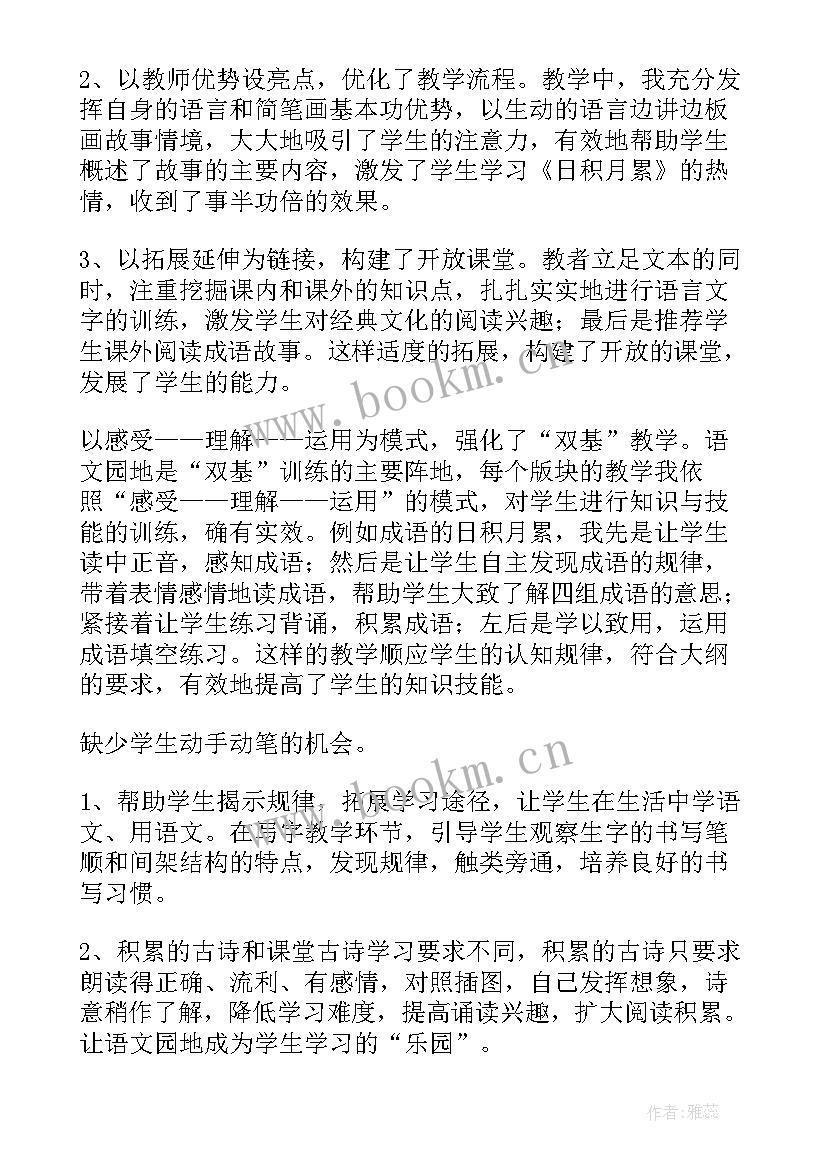 2、以教师优势设亮点，优化了教学流程。教学中，我充分发挥自身的语言和简笔画基本功优势，以生动的语言边讲边板画故事情境，大大地吸引了学生的注意力，有效地帮助学生概述了故事的主要内容，激发了学生学习《日积月累》的热情，收到了事半功倍的效果。

3、以拓展延伸为链接，构建了开放课堂。教者立足文本的同时，注重挖掘课内和课外的知识点，扎扎实实地进行语言文字的训练，激发学生对经典文化的阅读兴趣；最后是推荐学生课外阅读成语故事。这样适度的拓展，构建了开放的课堂，发展了学生的能力。

以感受——理解——运用为模式，强化了“双基”教学。语文园地是“双基”训练的主要阵地，每个版块的教学我依照“感受——理解——运用”的模式，对学生进行知识与技能的训练，确有实效。例如成语的日积月累，我先是让学生读中正音，感知成语；然后是让学生自主发现成语的规律，带着表情感情地读成语，帮助学生大致了解四组成语的意思；紧接着让学生练习背诵，积累成语；左后是学以致用，运用成语填空练习。这样的教学顺应学生的认知规律，符合大纲的要求，有效地提高了学生的知识技能。

缺少学生动手动笔的机会。

1、帮助学生揭示规律，拓展学习途径，让学生在生活中学语文、用语文。在写字教学环节，引导学生观察生字的书写笔顺和间架结构的特点，发现规律，触类旁通，培养良好的书写习惯。

2、积累的古诗和课堂古诗学习要求不同，积累的古诗只要求朗读得正确、流利、有感情，对照插图，自己发挥想象，诗意稍作了解，降低学习难度，提高诵读兴趣，扩大阅读积累。让语文园地成为学生学习的“乐园”。

www.bookm.cn

www.bookm.cn

作者：雅蕊